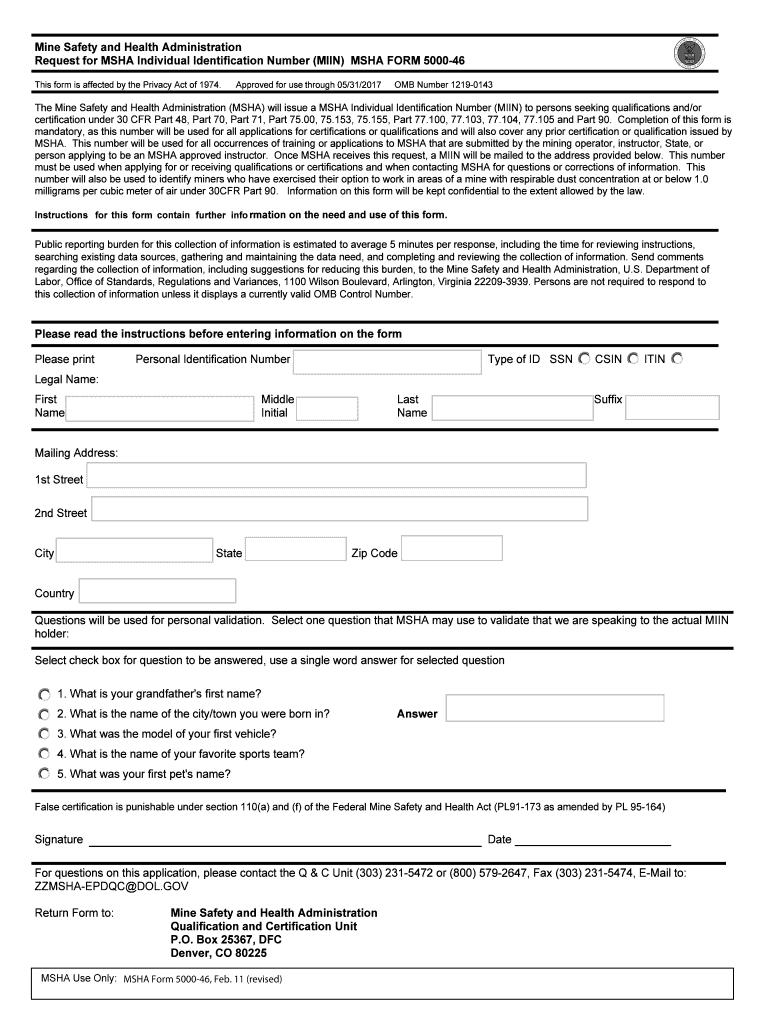 Mine Safety and Health Administration
Request for MSHA Individual Identification Number (MIIN) MSHA FORM 5000-46

This form is affected by the Privacy Act of 1974. Approved for use through 05/31/2017 OMB Number 1219-0143

The Mine Safety and Health Administration (MSHA) will issue a MSHA Individual Identification Number (MIIN) to persons seeking qualifications and/or certification under 30 CFR Part 48, Part 70, Part 71, Part 75.00, 75.153, 75.155, Part 77.100, 77.103, 77.104, 77.105 and Part 90. Completion of this form is mandatory, as this number will be used for all applications for certifications or qualifications and will also cover any prior certification or qualification issued by MSHA. This number will be used for all occurrences of training or applications to MSHA that are submitted by the mining operator, instructor, State, or person applying to be an MSHA approved instructor. Once MSHA receives this request, a MIIN will be mailed to the address provided below. This number must be used when applying for or receiving qualifications or certifications and when contacting MSHA for questions or corrections of information. This number will also be used to identify miners who have exercised their option to work in areas of a mine with respirable dust concentration at or below 1.0 milligrams per cubic meter of air under 30CFR Part 90. Information on this form will be kept confidential to the extent allowed by the law.

Instructions for this form contain further information on the need and use of this form.

Public reporting burden for this collection of information is estimated to average 5 minutes per response, including the time for reviewing instructions, searching existing data sources, gathering and maintaining the data need, and completing and reviewing the collection of information. Send comments regarding the collection of information, including suggestions for reducing this burden, to the Mine Safety and Health Administration, U.S. Department of Labor, Office of Standards, Regulations and Variances, 1100 Wilson Boulevard, Arlington, Virginia 22209-3939. Persons are not required to respond to this collection of information unless it displays a currently valid OMB Control Number.

Please read the instructions before entering information on the form

Please print Personal Identification Number Type of ID SSN CSIN ITIN

Legal Name:

First Name Middle Initial Last Name Suffix

Mailing Address:

1st Street

2nd Street

City State Zip Code

Country

Questions will be used for personal validation. Select one question that MSHA may use to validate that we are speaking to the actual MIIN holder:

Select check box for question to be answered, use a single word answer for selected question

1. What is your grandfather's first name?
2. What is the name of the city/town you were born in? Answer
3. What was the model of your first vehicle?
4. What is the name of your favorite sports team?
5. What was your first pet's name?

False certification is punishable under section 110(a) and (f) of the Federal Mine Safety and Health Act (PL91-173 as amended by PL 95-164)

Signature Date

For questions on this application, please contact the Q & C Unit (303) 231-5472 or (800) 579-2647, Fax (303) 231-5474, E-Mail to: ZZMSHA-EPDQC@DOL.GOV

Return Form to: Mine Safety and Health Administration
Qualification and Certification Unit
P.O. Box 25367, DFC
Denver, CO 80225

MSHA Use Only: MSHA Form 5000-46, Feb. 11 (revised)